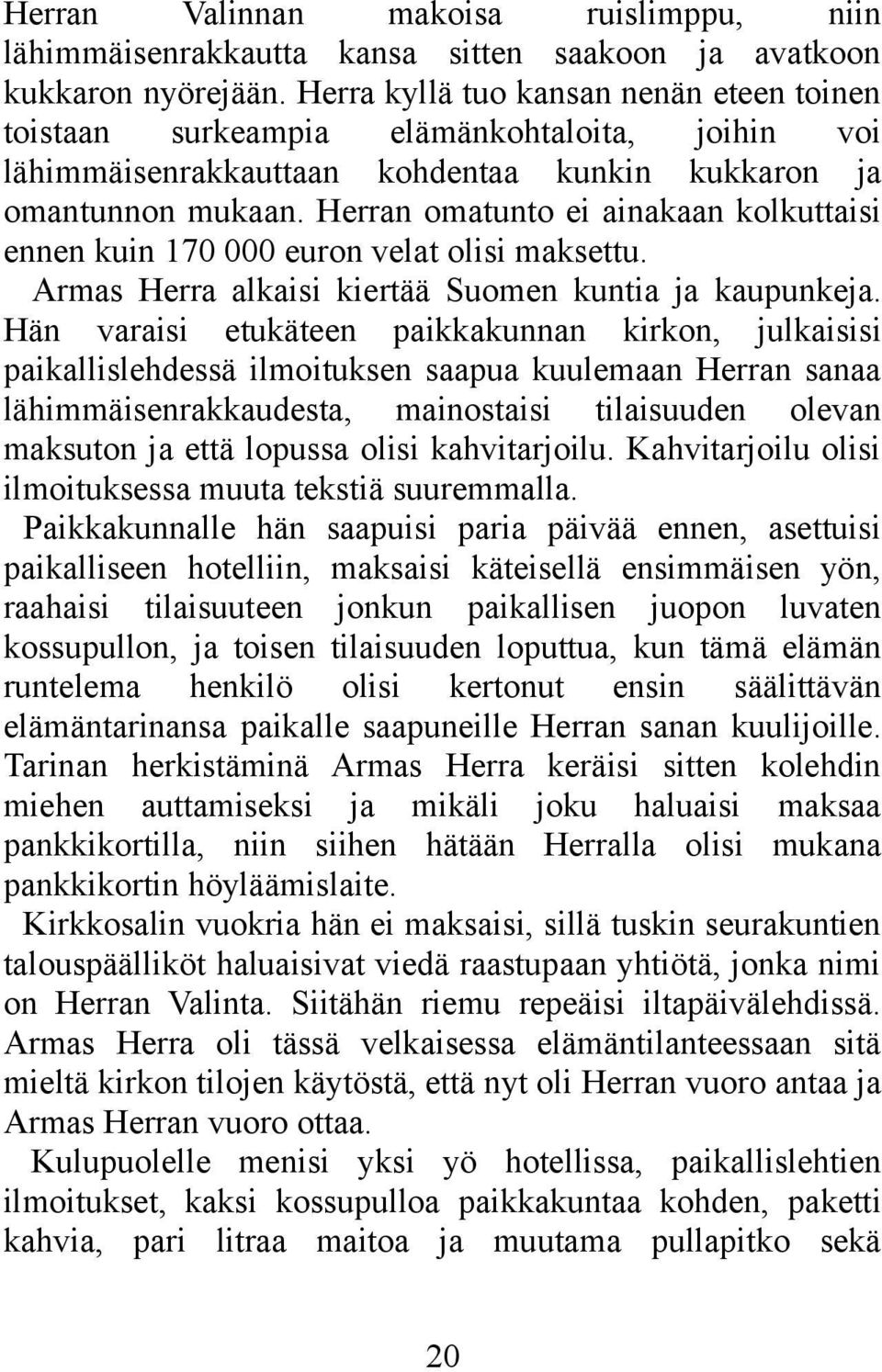 Herran Valinnan makoisa ruislimppu, niin lähimmäisenrakkautta kansa sitten saakoon ja avatkoon kukkaron nyörejään. Herra kyllä tuo kansan nenän eteen toinen toistaan surkeampia elämänkohtaloita, joihin voi lähimmäisenrakkauttaan kohdentaa kunkin kukkaron ja omantunnon mukaan. Herran omatunto ei ainakaan kolkuttaisi ennen kuin 170 000 euron velat olisi maksettu.

Armas Herra alkaisi kiertää Suomen kuntia ja kaupunkeja. Hän varaisi etukäteen paikkakunnan kirkon, julkaisisi paikallislehdessä ilmoituksen saapua kuulemaan Herran sanaa lähimmäisenrakkaudesta, mainostaisi tilaisuuden olevan maksuton ja että lopussa olisi kahvitarjoilu. Kahvitarjoilu olisi ilmoituksessa muuta tekstiä suuremmalla.

Paikkakunnalle hän saapuisi paria päivää ennen, asettuisi paikalliseen hotelliin, maksaisi käteisellä ensimmäisen yön, raahaisi tilaisuuteen jonkun paikallisen juopon luvaten kossupullon, ja toisen tilaisuuden loputtua, kun tämä elämän runtelema henkilö olisi kertonut ensin säälittävän elämäntarinansa paikalle saapuneille Herran sanan kuulijoille. Tarinan herkistäminä Armas Herra keräisi sitten kolehdin miehen auttamiseksi ja mikäli joku haluaisi maksaa pankkikortilla, niin siihen hätään Herralla olisi mukana pankkikortin höyläämislaite.

Kirkkosalin vuokria hän ei maksaisi, sillä tuskin seurakuntien talouspäälliköt haluaisivat viedä raastupaan yhtiötä, jonka nimi on Herran Valinta. Siitähän riemu repeäisi iltapäivälehdissä. Armas Herra oli tässä velkaisessa elämäntilanteessaan sitä mieltä kirkon tilojen käytöstä, että nyt oli Herran vuoro antaa ja Armas Herran vuoro ottaa.

Kulupuolelle menisi yksi yö hotellissa, paikallislehtien ilmoitukset, kaksi kossupulloa paikkakuntaa kohden, paketti kahvia, pari litraa maitoa ja muutama pullapitko sekä

20